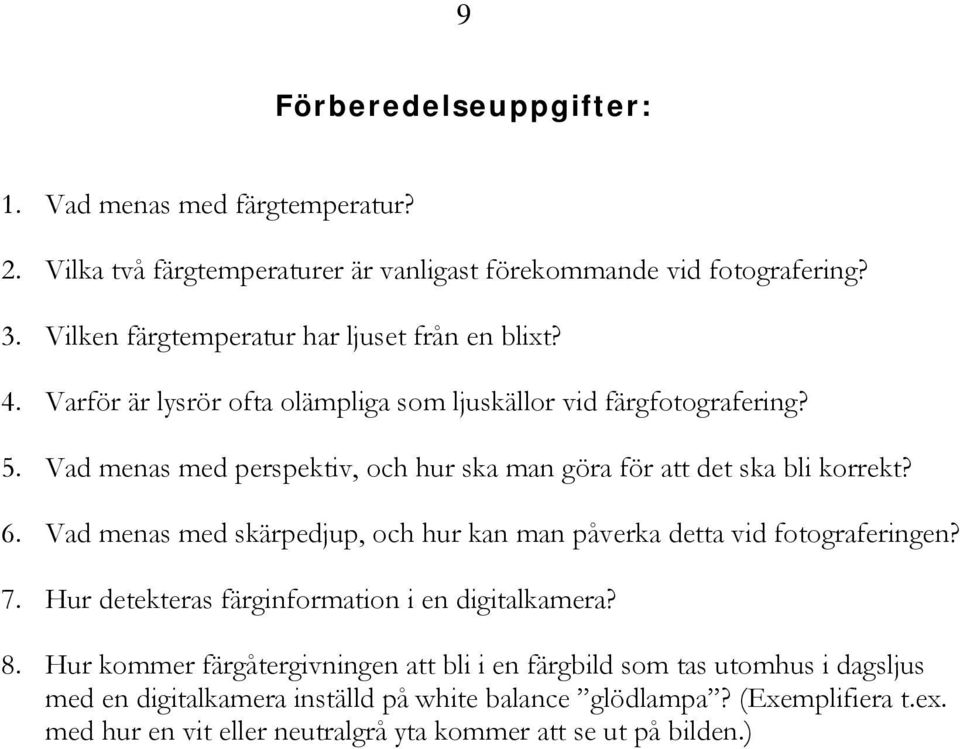 9

Förberedelseuppgifter:

1. Vad menas med färgtemperatur?

2. Vilka två färgtemperaturer är vanligast förekommande vid fotografering?

3. Vilken färgtemperatur har ljuset från en blixt?

4. Varför är lysrör ofta olämpliga som ljuskällor vid färgfotografering?

5. Vad menas med perspektiv, och hur ska man göra för att det ska bli korrekt?

6. Vad menas med skärpedjup, och hur kan man påverka detta vid fotograferingen?

7. Hur detekteras färginformation i en digitalkamera?

8. Hur kommer färgåtergivningen att bli i en färgbild som tas utomhus i dagsljus med en digitalkamera inställd på white balance ”glödlampa”? (Exemplifiera t.ex. med hur en vit eller neutralgrå yta kommer att se ut på bilden.)